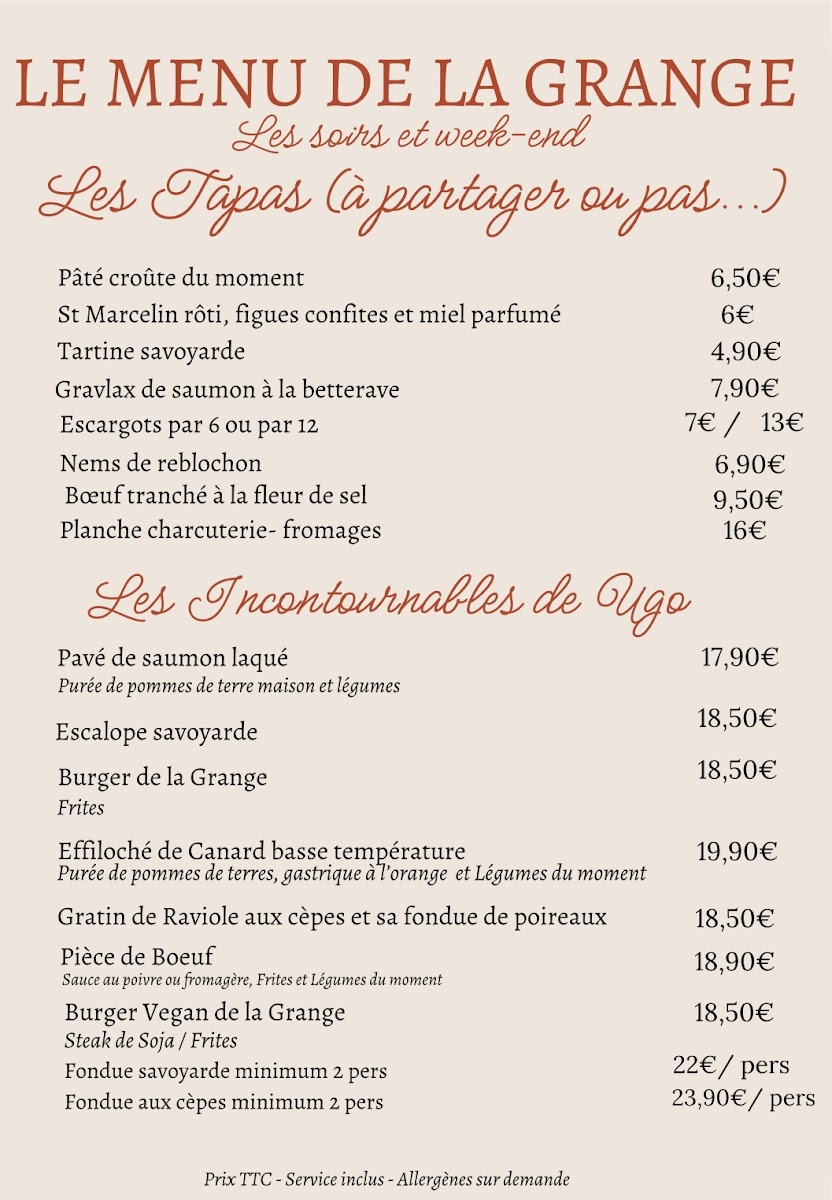 LE MENU DE LA GRANGE
Les soirs et week-end

Les Tapas (à partager ou pas...)

Pâté croûte du moment 6,50€
St Marcelin rôti, figues confites et miel parfumé 6€
Tartine savoyarde 4,90€
Gravlax de saumon à la betterave 7,90€
Escargots par 6 ou par 12 7€ / 13€
Nems de reblochon 6,90€
Bœuf tranché à la fleur de sel 9,50€
Planche charcuterie- fromages 16€

Les Incontournables de Ugo

Pavé de saumon laqué 17,90€
Purée de pommes de terre maison et légumes

Escalope savoyarde 18,50€

Burger de la Grange 18,50€
Frites

Effiloché de Canard basse température 19,90€
Purée de pommes de terres, gastrique à l'orange et Légumes du moment

Gratin de Raviole aux cèpes et sa fondue de poireaux 18,50€

Pièce de Boeuf 18,90€
Sauce au poivre ou fromagère, Frites et Légumes du moment

Burger Vegan de la Grange 18,50€
Steak de Soja / Frites
Fondue savoyarde minimum 2 pers 22€/ pers
Fondue aux cèpes minimum 2 pers 23,90€/ pers

Prix TTC - Service inclus - Allergènes sur demande